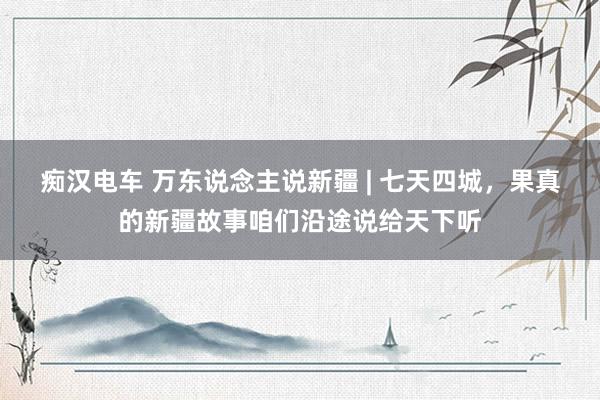 痴汉电车 万东说念主说新疆 | 七天四城，果真的新疆故事咱们沿途说给天下听